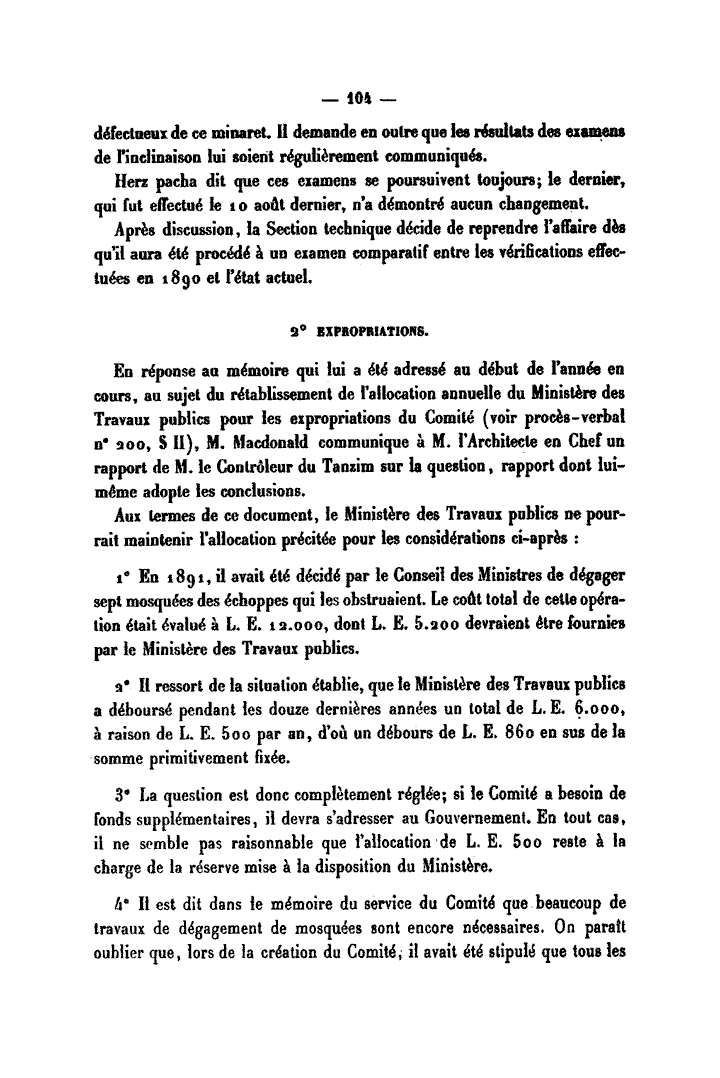 — 104 —

défectueux de ce minaret. Il demande en outre que les résultats des examens de l'inclinaison lui soient régulièrement communiqués.

Herz pacha dit que ces examens se poursuivent toujours; le dernier, qui fut effectué le 10 août dernier, n'a démontré aucun changement.

Après discussion, la Section technique décide de reprendre l'affaire dès qu'il aura été procédé à un examen comparatif entre les vérifications effectuées en 1890 et l'état actuel.

2° EXPROPRIATIONS.

En réponse au mémoire qui lui a été adressé au début de l'année en cours, au sujet du rétablissement de l'allocation annuelle du Ministère des Travaux publics pour les expropriations du Comité (voir procès-verbal n° 200, § II), M. Macdonald communique à M. l'Architecte en Chef un rapport de M. le Contrôleur du Tanzim sur la question, rapport dont lui-même adopte les conclusions.

Aux termes de ce document, le Ministère des Travaux publics ne pourrait maintenir l'allocation précitée pour les considérations ci-après :

1° En 1891, il avait été décidé par le Conseil des Ministres de dégager sept mosquées des échoppes qui les obstruaient. Le coût total de cette opération était évalué à L. E. 12.000, dont L. E. 5.200 devraient être fournies par le Ministère des Travaux publics.

2° Il ressort de la situation établie, que le Ministère des Travaux publics a déboursé pendant les douze dernières années un total de L. E. 6.000, à raison de L. E. 500 par an, d'où un débours de L. E. 860 en sus de la somme primitivement fixée.

3° La question est donc complètement réglée; si le Comité a besoin de fonds supplémentaires, il devra s'adresser au Gouvernement. En tout cas, il ne semble pas raisonnable que l'allocation de L. E. 500 reste à la charge de la réserve mise à la disposition du Ministère.

4° Il est dit dans le mémoire du service du Comité que beaucoup de travaux de dégagement de mosquées sont encore nécessaires. On paraît oublier que, lors de la création du Comité, il avait été stipulé que tous les